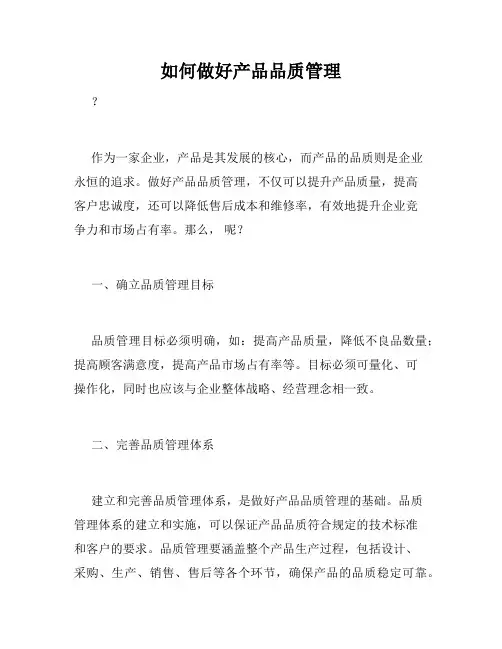 如何做好产品品质管理

?

作为一家企业，产品是其发展的核心，而产品的品质则是企业永恒的追求。做好产品品质管理，不仅可以提升产品质量，提高客户忠诚度，还可以降低售后成本和维修率，有效地提升企业竞争力和市场占有率。那么， 呢？

一、确立品质管理目标

品质管理目标必须明确，如：提高产品质量，降低不良品数量；提高顾客满意度，提高产品市场占有率等。目标必须可量化、可操作化，同时也应该与企业整体战略、经营理念相一致。

二、完善品质管理体系

建立和完善品质管理体系，是做好产品品质管理的基础。品质管理体系的建立和实施，可以保证产品品质符合规定的技术标准和客户的要求。品质管理要涵盖整个产品生产过程，包括设计、采购、生产、销售、售后等各个环节，确保产品的品质稳定可靠。